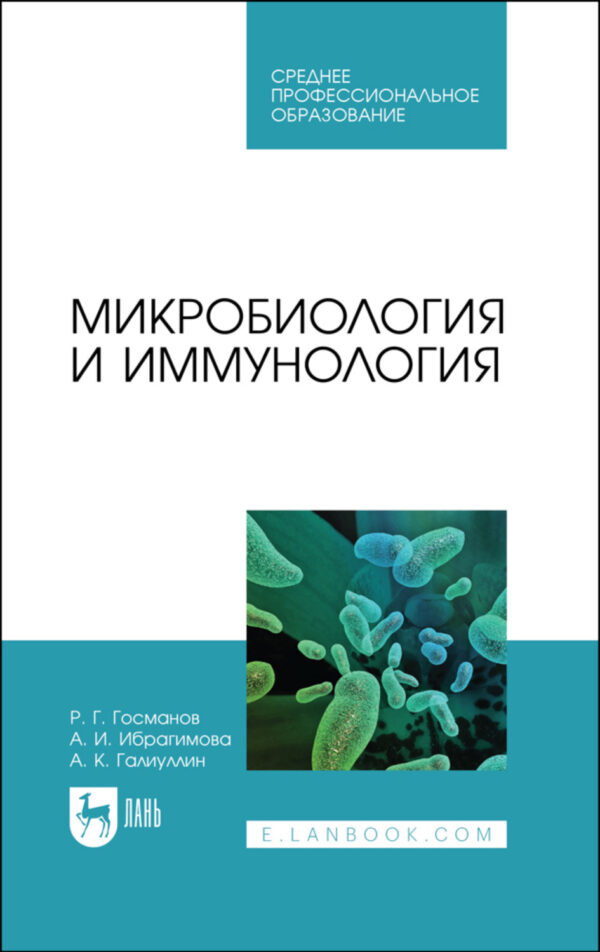 СРЕДНЕЕ
ПРОФЕССИОНАЛЬНОЕ
ОБРАЗОВАНИЕ

МИКРОБИОЛОГИЯ
И ИММУНОЛОГИЯ

Р. Г. Госманов
А. И. Ибрагимова
А. К. Галиуллин

ЛАНЬ

E.LANBOOK.COM